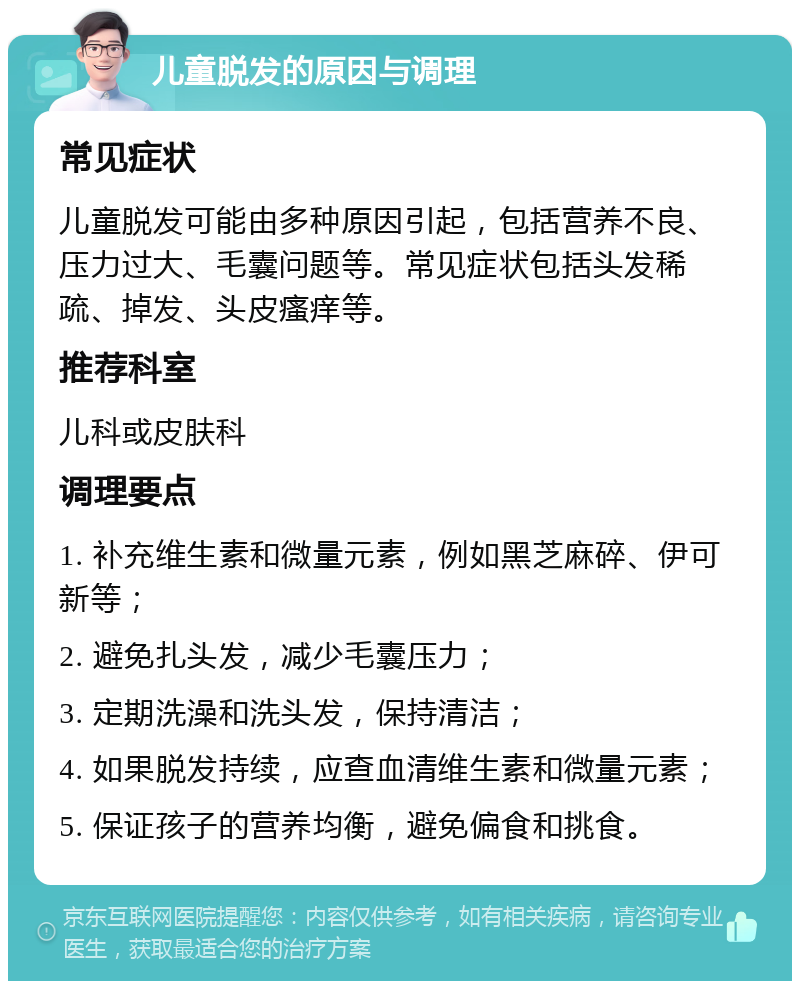 儿童脱发的原因与调理

常见症状

儿童脱发可能由多种原因引起，包括营养不良、压力过大、毛囊问题等。常见症状包括头发稀疏、掉发、头皮瘙痒等。

推荐科室

儿科或皮肤科

调理要点

1. 补充维生素和微量元素，例如黑芝麻碎、伊可新等；

2. 避免扎头发，减少毛囊压力；

3. 定期洗澡和洗头发，保持清洁；

4. 如果脱发持续，应查血清维生素和微量元素；

5. 保证孩子的营养均衡，避免偏食和挑食。

京东互联网医院提醒您：内容仅供参考，如有相关疾病，请咨询专业医生，获取最适合您的治疗方案